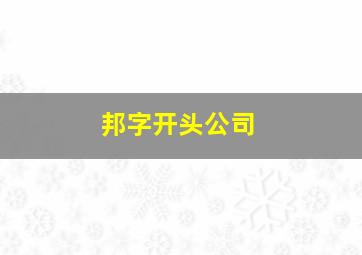 邦字开头公司